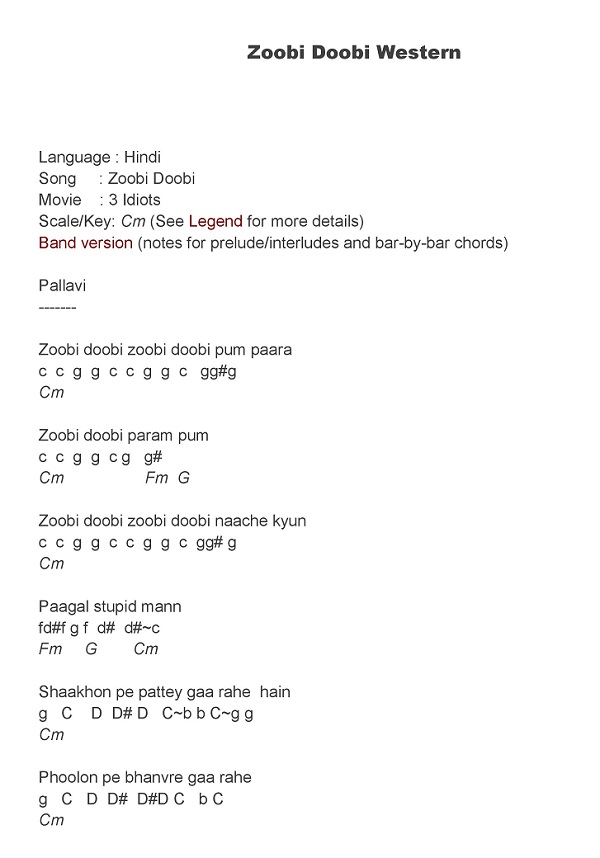 Zoobi Doobi Western

Language : Hindi
Song : Zoobi Doobi
Movie : 3 Idiots
Scale/Key: Cm (See Legend for more details)
Band version (notes for prelude/interludes and bar-by-bar chords)

Pallavi
-------

Zoobi doobi zoobi doobi pum paara
c c g g c c g g c gg#g
Cm

Zoobi doobi param pum
c c g g c g g#
Cm Fm G

Zoobi doobi zoobi doobi naache kyun
c c g g c c g g c gg# g
Cm

Paagal stupid mann
fd#f g f d# d#~c
Fm G Cm

Shaakhon pe pattey gaa rahe hain
g C D D# D C~b b C~g g
Cm

Phoolon pe bhanvre gaa rahe
g C D D# D#D C b C
Cm